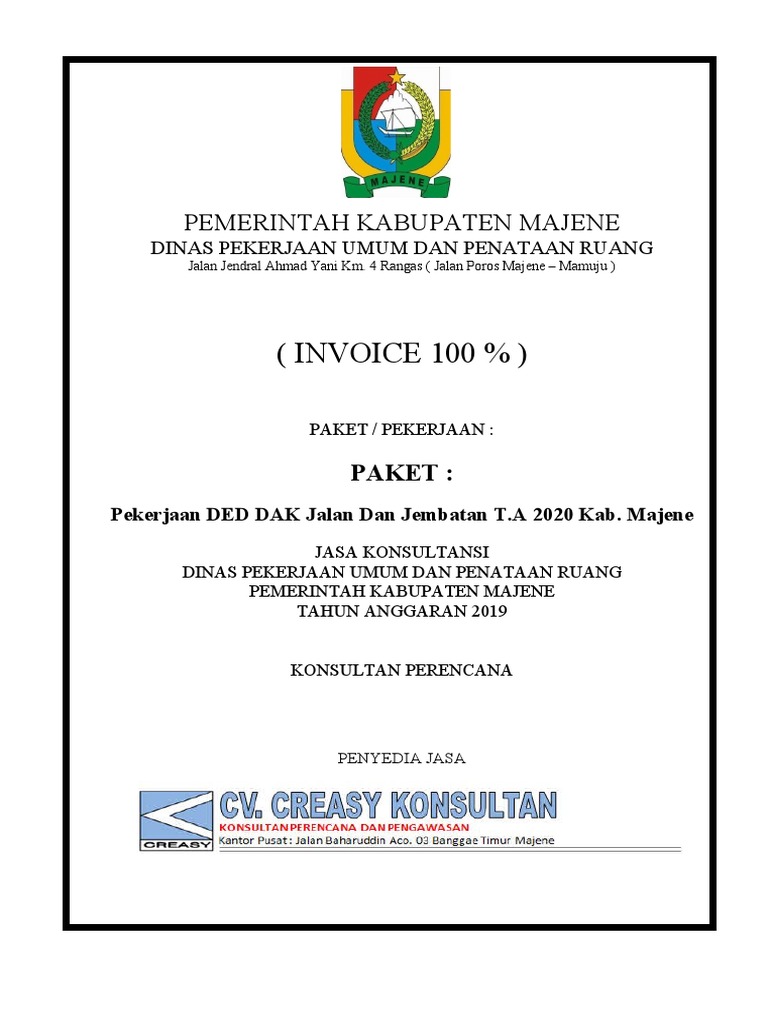 MAJENE

PEMERINTAH KABUPATEN MAJENE
DINAS PEKERJAAN UMUM DAN PENATAAN RUANG
Jalan Jendral Ahmad Yani Km. 4 Rangas ( Jalan Poros Majene – Mamuju )

( INVOICE 100 % )

PAKET / PEKERJAAN :

PAKET :

Pekerjaan DED DAK Jalan Dan Jembatan T.A 2020 Kab. Majene

JASA KONSULTANSI
DINAS PEKERJAAN UMUM DAN PENATAAN RUANG
PEMERINTAH KABUPATEN MAJENE
TAHUN ANGGARAN 2019

KONSULTAN PERENCANA

PENYEDIA JASA

CREASY

CV. CREASY KONSULTAN
KONSULTAN PERENCANA DAN PENGAWASAN
Kantor Pusat : Jalan Baharuddin Aco. 03 Banggae Timur Majene